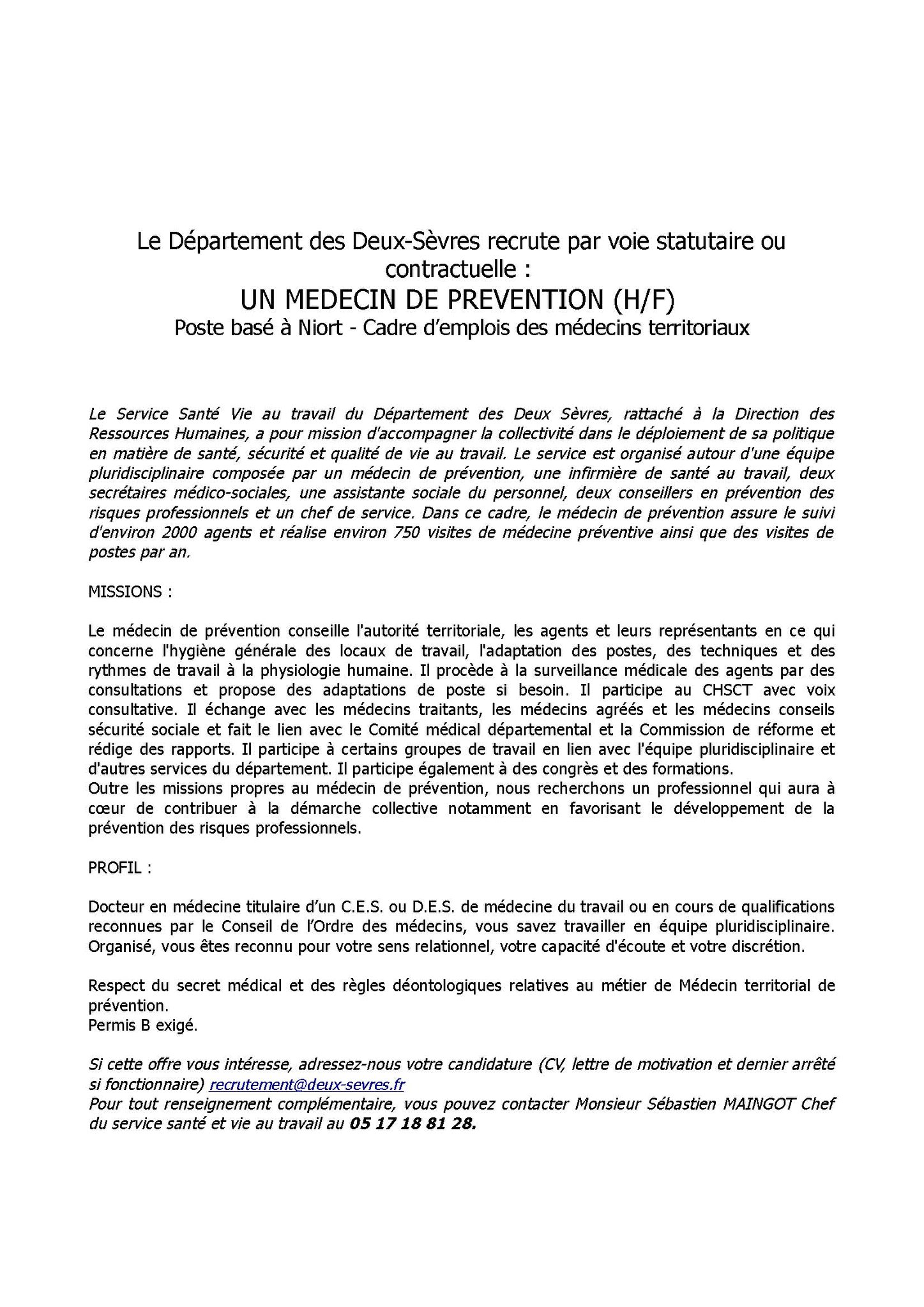 Le Département des Deux-Sèvres recrute par voie statutaire ou contractuelle :
UN MEDECIN DE PREVENTION (H/F)
Poste basé à Niort - Cadre d'emplois des médecins territoriaux

Le Service Santé Vie au travail du Département des Deux Sèvres, rattaché à la Direction des Ressources Humaines, a pour mission d'accompagner la collectivité dans le déploiement de sa politique en matière de santé, sécurité et qualité de vie au travail. Le service est organisé autour d'une équipe pluridisciplinaire composée par un médecin de prévention, une infirmière de santé au travail, deux secrétaires médico-sociales, une assistante sociale du personnel, deux conseillers en prévention des risques professionnels et un chef de service. Dans ce cadre, le médecin de prévention assure le suivi d'environ 2000 agents et réalise environ 750 visites de médecine préventive ainsi que des visites de postes par an.

MISSIONS :

Le médecin de prévention conseille l'autorité territoriale, les agents et leurs représentants en ce qui concerne l'hygiène générale des locaux de travail, l'adaptation des postes, des techniques et des rythmes de travail à la physiologie humaine. Il procède à la surveillance médicale des agents par des consultations et propose des adaptations de poste si besoin. Il participe au CHSCT avec voix consultative. Il échange avec les médecins traitants, les médecins agréés et les médecins conseils sécurité sociale et fait le lien avec le Comité médical départemental et la Commission de réforme et rédige des rapports. Il participe à certains groupes de travail en lien avec l'équipe pluridisciplinaire et d'autres services du département. Il participe également à des congrès et des formations.
Outre les missions propres au médecin de prévention, nous recherchons un professionnel qui aura à cœur de contribuer à la démarche collective notamment en favorisant le développement de la prévention des risques professionnels.

PROFIL :

Docteur en médecine titulaire d'un C.E.S. ou D.E.S. de médecine du travail ou en cours de qualifications reconnues par le Conseil de l'Ordre des médecins, vous savez travailler en équipe pluridisciplinaire. Organisé, vous êtes reconnu pour votre sens relationnel, votre capacité d'écoute et votre discrétion.

Respect du secret médical et des règles déontologiques relatives au métier de Médecin territorial de prévention.
Permis B exigé.

Si cette offre vous intéresse, adressez-nous votre candidature (CV, lettre de motivation et dernier arrêté si fonctionnaire) recrutement@deux-sevres.fr
Pour tout renseignement complémentaire, vous pouvez contacter Monsieur Sébastien MAINGOT Chef du service santé et vie au travail au 05 17 18 81 28.